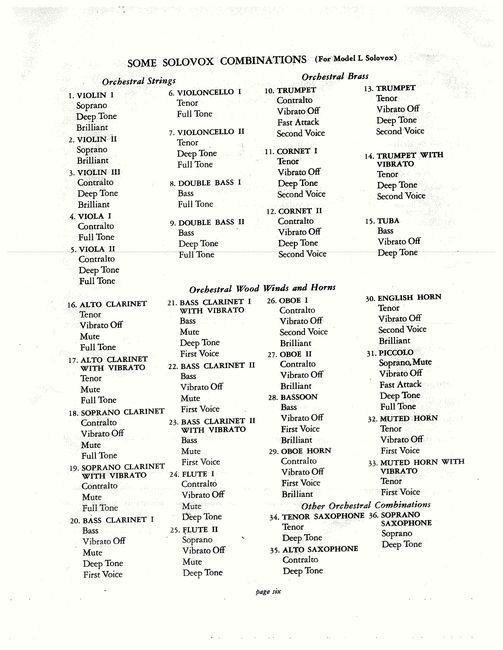 SOME SOLOVOX COMBINATIONS (For Model L Solovox)

Orchestral Strings

1. VIOLIN I
Soprano
Deep Tone
Brilliant

2. VIOLIN II
Soprano
Brilliant

3. VIOLIN III
Contralto
Deep Tone
Brilliant

4. VIOLA I
Contralto
Full Tone

5. VIOLA II
Contralto
Deep Tone
Full Tone

6. VIOLONCELLO I
Tenor
Full Tone

7. VIOLONCELLO II
Tenor
Deep Tone
Full Tone

8. DOUBLE BASS I
Bass
Full Tone

9. DOUBLE BASS II
Bass
Deep Tone
Full Tone

Orchestral Brass

10. TRUMPET
Contralto
Vibrato Off
Fast Attack
Second Voice

11. CORNET I
Tenor
Vibrato Off
Deep Tone
Second Voice

12. CORNET II
Contralto
Vibrato Off
Deep Tone
Second Voice

13. TRUMPET
Tenor
Vibrato Off
Deep Tone
Second Voice

14. TRUMPET WITH VIBRATO
Tenor
Deep Tone
Second Voice

15. TUBA
Bass
Vibrato Off
Deep Tone

Orchestral Wood Winds and Horns

16. ALTO CLARINET
Tenor
Vibrato Off
Mute
Full Tone

17. ALTO CLARINET WITH VIBRATO
Tenor
Mute
Full Tone

18. SOPRANO CLARINET
Contralto
Vibrato Off
Mute
Full Tone

19. SOPRANO CLARINET WITH VIBRATO
Contralto
Mute
Full Tone

20. BASS CLARINET I
Bass
Vibrato Off
Mute
Deep Tone
First Voice

21. BASS CLARINET I WITH VIBRATO
Bass
Mute
Deep Tone
First Voice

22. BASS CLARINET II
Bass
Vibrato Off
Mute
First Voice

23. BASS CLARINET II WITH VIBRATO
Bass
Mute
First Voice

24. FLUTE I
Contralto
Vibrato Off
Mute
Deep Tone

25. FLUTE II
Soprano
Vibrato Off
Mute
Deep Tone

26. OBOE I
Contralto
Vibrato Off
Second Voice
Brilliant

27. OBOE II
Contralto
Vibrato Off
Brilliant

28. BASSOON
Bass
Vibrato Off
First Voice
Brilliant

29. OBOE HORN
Contralto
Vibrato Off
First Voice
Brilliant

30. ENGLISH HORN
Tenor
Vibrato Off
Second Voice
Brilliant

31. PICCOLO
Soprano, Mute
Vibrato Off
Fast Attack
Deep Tone
Full Tone

32. MUTED HORN
Tenor
Vibrato Off
First Voice

33. MUTED HORN WITH VIBRATO
Tenor
First Voice

Other Orchestral Combinations

34. TENOR SAXOPHONE
Tenor
Deep Tone

35. ALTO SAXOPHONE
Contralto
Deep Tone

36. SOPRANO SAXOPHONE
Soprano
Deep Tone

page six